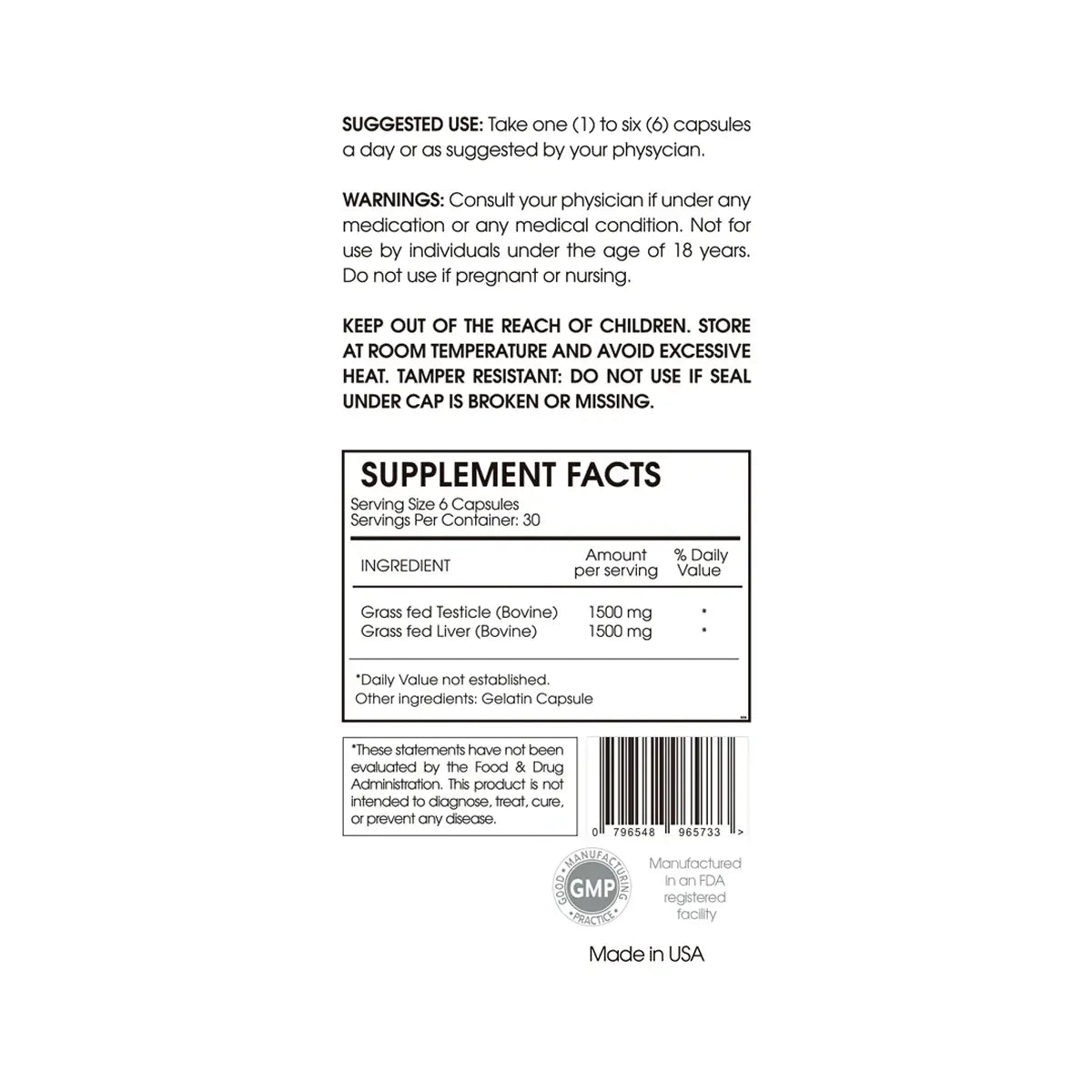 SUGGESTED USE: Take one (1) to six (6) capsules a day or as suggested by your physycian.

WARNINGS: Consult your physician if under any medication or any medical condition. Not for use by individuals under the age of 18 years. Do not use if pregnant or nursing.

KEEP OUT OF THE REACH OF CHILDREN. STORE AT ROOM TEMPERATURE AND AVOID EXCESSIVE HEAT. TAMPER RESISTANT: DO NOT USE IF SEAL UNDER CAP IS BROKEN OR MISSING.

SUPPLEMENT FACTS
Serving Size 6 Capsules
Servings Per Container: 30

| INGREDIENT | Amount per serving | % Daily Value |
|---|---|---|
| Grass fed Testicle (Bovine) | 1500 mg | * |
| Grass fed Liver (Bovine) | 1500 mg | * |

*Daily Value not established.
Other ingredients: Gelatin Capsule

*These statements have not been evaluated by the Food & Drug Administration. This product is not intended to diagnose, treat, cure, or prevent any disease.

0 796548 965733 >

GOOD MANUFACTURING PRACTICE
GMP

Manufactured in an FDA registered facility

Made in USA